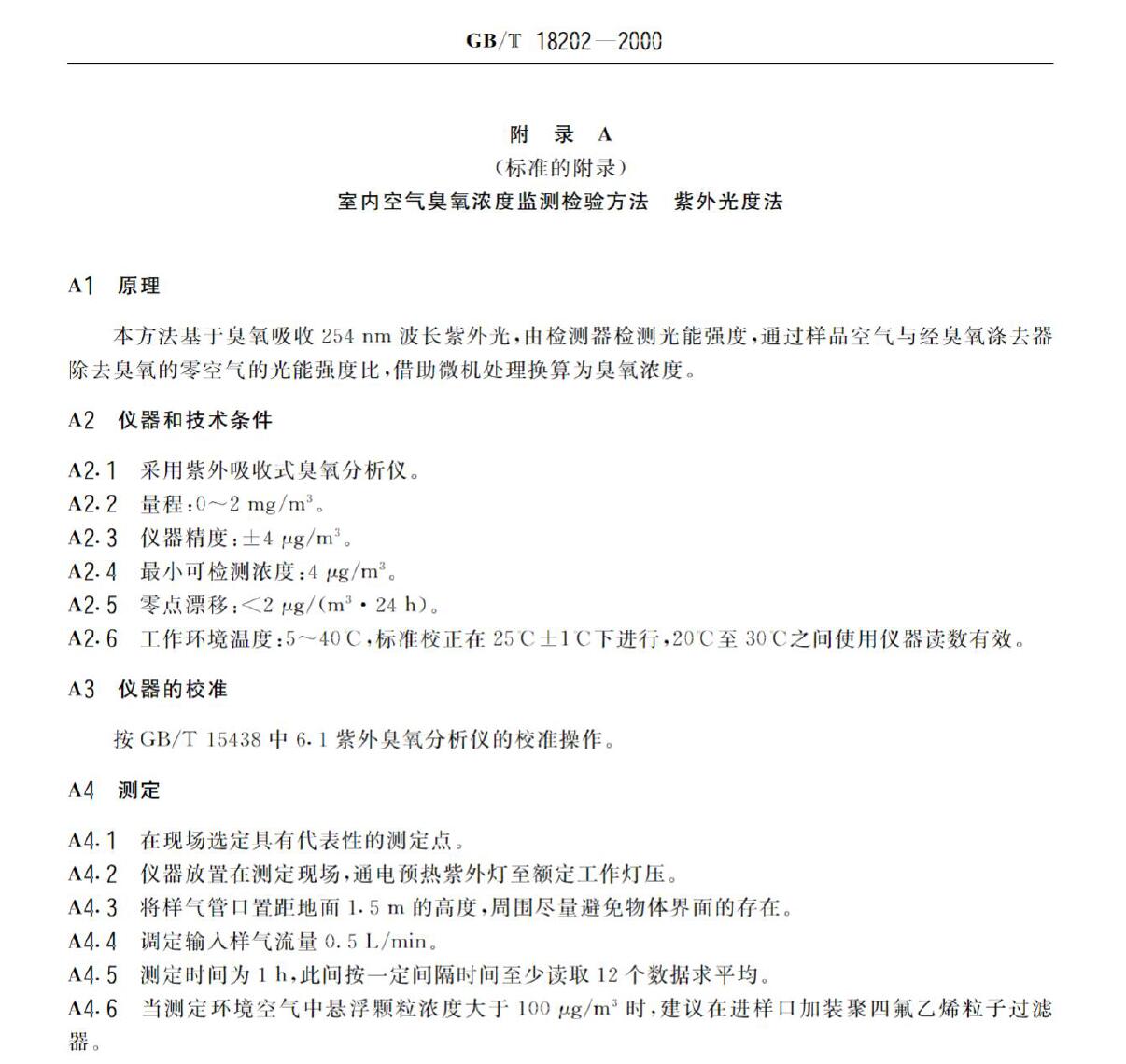 GB/T 18202—2000

附 录 A
（标准的附录）
室内空气臭氧浓度监测检验方法 紫外光度法

A1 原理

本方法基于臭氧吸收 254 nm 波长紫外光，由检测器检测光能强度，通过样品空气与经臭氧涤去器除去臭氧的零空气的光能强度比，借助微机处理换算为臭氧浓度。

A2 仪器和技术条件

A2.1 采用紫外吸收式臭氧分析仪。
A2.2 量程：0～2 mg/m$^3$。
A2.3 仪器精度：±4 μg/m$^3$。
A2.4 最小可检测浓度：4 μg/m$^3$。
A2.5 零点漂移：<2 μg/(m$^3$·24 h)。
A2.6 工作环境温度：5～40℃，标准校正在 25℃±1℃下进行，20℃至 30℃之间使用仪器读数有效。

A3 仪器的校准

按 GB/T 15438 中 6.1 紫外臭氧分析仪的校准操作。

A4 测定

A4.1 在现场选定具有代表性的测定点。
A4.2 仪器放置在测定现场，通电预热紫外灯至额定工作灯压。
A4.3 将样气管口置距地面 1.5 m 的高度，周围尽量避免物体界面的存在。
A4.4 调定输入样气流量 0.5 L/min。
A4.5 测定时间为 1 h，此间按一定间隔时间至少读取 12 个数据求平均。
A4.6 当测定环境空气中悬浮颗粒浓度大于 100 μg/m$^3$ 时，建议在进样口加装聚四氟乙烯粒子过滤器。